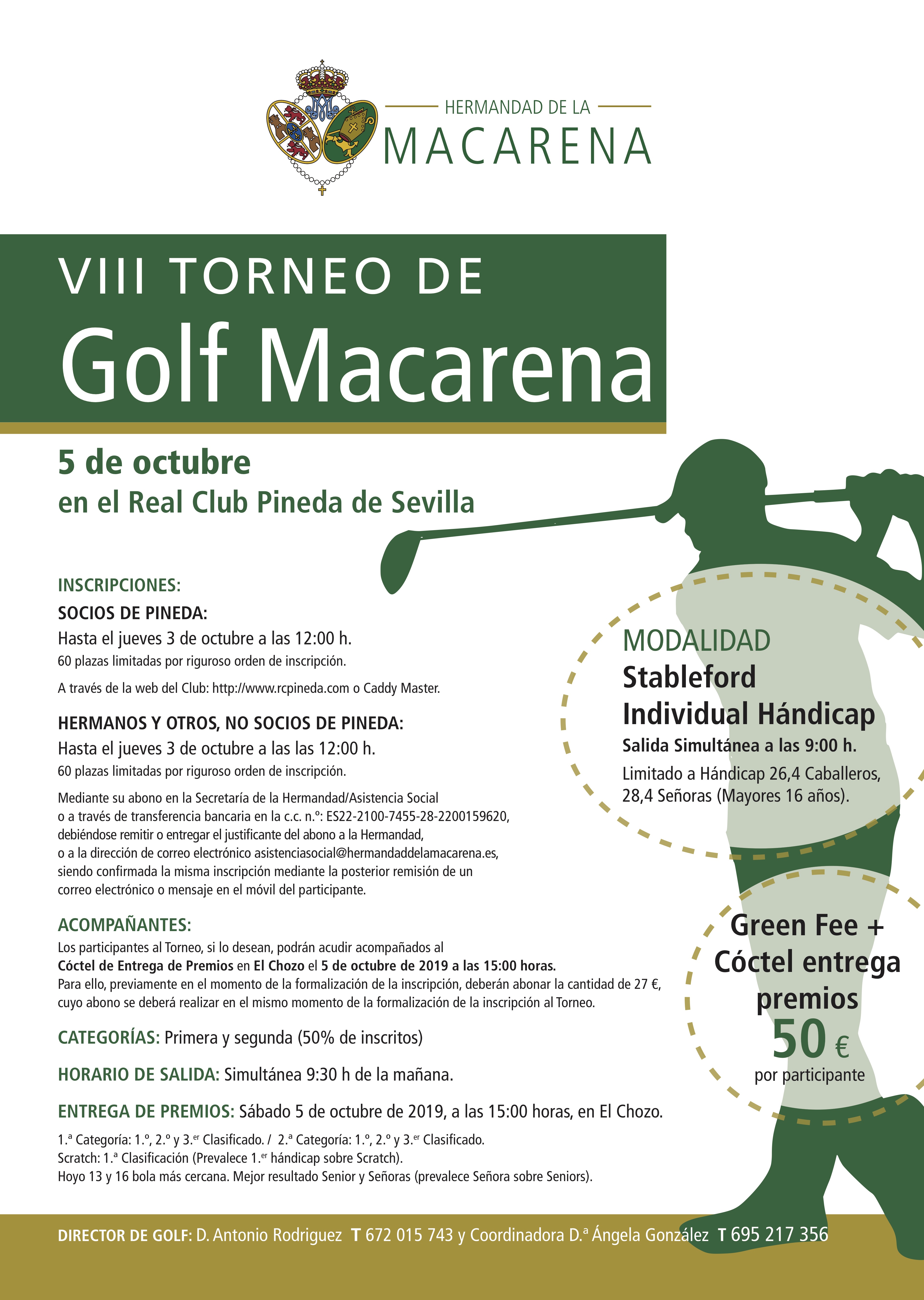 HERMANDAD DE LA
MACARENA

VIII TORNEO DE
Golf Macarena

5 de octubre
en el Real Club Pineda de Sevilla

INSCRIPCIONES:
SOCIOS DE PINEDA:
Hasta el jueves 3 de octubre a las 12:00 h.
60 plazas limitadas por riguroso orden de inscripción.
A través de la web del Club: http://www.rcpineda.com o Caddy Master.

HERMANOS Y OTROS, NO SOCIOS DE PINEDA:
Hasta el jueves 3 de octubre a las las 12:00 h.
60 plazas limitadas por riguroso orden de inscripción.
Mediante su abono en la Secretaría de la Hermandad/Asistencia Social o a través de transferencia bancaria en la c.c. n.º: ES22-2100-7455-28-2200159620, debiéndose remitir o entregar el justificante del abono a la Hermandad, o a la dirección de correo electrónico asistenciasocial@hermandaddelamacarena.es, siendo confirmada la misma inscripción mediante la posterior remisión de un correo electrónico o mensaje en el móvil del participante.

ACOMPAÑANTES:
Los participantes al Torneo, si lo desean, podrán acudir acompañados al Cóctel de Entrega de Premios en El Chozo el 5 de octubre de 2019 a las 15:00 horas.
Para ello, previamente en el momento de la formalización de la inscripción, deberán abonar la cantidad de 27 €, cuyo abono se deberá realizar en el mismo momento de la formalización de la inscripción al Torneo.

CATEGORÍAS: Primera y segunda (50% de inscritos)

HORARIO DE SALIDA: Simultánea 9:30 h de la mañana.

ENTREGA DE PREMIOS: Sábado 5 de octubre de 2019, a las 15:00 horas, en El Chozo.
1.ª Categoría: 1.º, 2.º y 3.er Clasificado. / 2.ª Categoría: 1.º, 2.º y 3.er Clasificado.
Scratch: 1.ª Clasificación (Prevalece 1.er hándicap sobre Scratch).
Hoyo 13 y 16 bola más cercana. Mejor resultado Senior y Señoras (prevalece Señora sobre Seniors).

MODALIDAD
Stableford
Individual Hándicap
Salida Simultánea a las 9:00 h.
Limitado a Hándicap 26,4 Caballeros, 28,4 Señoras (Mayores 16 años).

Green Fee + Cóctel entrega premios
50 €
por participante

DIRECTOR DE GOLF: D. Antonio Rodriguez T 672 015 743 y Coordinadora D.ª Ángela González T 695 217 356